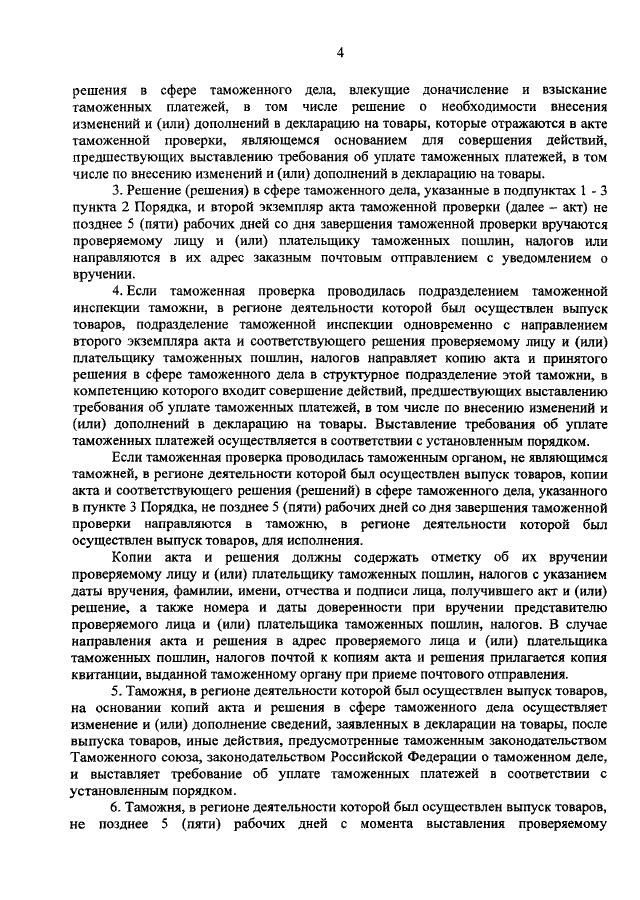 4

решения в сфере таможенного дела, влекущие доначисление и взыскание таможенных платежей, в том числе решение о необходимости внесения изменений и (или) дополнений в декларацию на товары, которые отражаются в акте таможенной проверки, являющемся основанием для совершения действий, предшествующих выставлению требования об уплате таможенных платежей, в том числе по внесению изменений и (или) дополнений в декларацию на товары.

3. Решение (решения) в сфере таможенного дела, указанные в подпунктах 1 - 3 пункта 2 Порядка, и второй экземпляр акта таможенной проверки (далее – акт) не позднее 5 (пяти) рабочих дней со дня завершения таможенной проверки вручаются проверяемому лицу и (или) плательщику таможенных пошлин, налогов или направляются в их адрес заказным почтовым отправлением с уведомлением о вручении.

4. Если таможенная проверка проводилась подразделением таможенной инспекции таможни, в регионе деятельности которой был осуществлен выпуск товаров, подразделение таможенной инспекции одновременно с направлением второго экземпляра акта и соответствующего решения проверяемому лицу и (или) плательщику таможенных пошлин, налогов направляет копию акта и принятого решения в сфере таможенного дела в структурное подразделение этой таможни, в компетенцию которого входит совершение действий, предшествующих выставлению требования об уплате таможенных платежей, в том числе по внесению изменений и (или) дополнений в декларацию на товары. Выставление требования об уплате таможенных платежей осуществляется в соответствии с установленным порядком.

Если таможенная проверка проводилась таможенным органом, не являющимся таможней, в регионе деятельности которой был осуществлен выпуск товаров, копии акта и соответствующего решения (решений) в сфере таможенного дела, указанного в пункте 3 Порядка, не позднее 5 (пяти) рабочих дней со дня завершения таможенной проверки направляются в таможню, в регионе деятельности которой был осуществлен выпуск товаров, для исполнения.

Копии акта и решения должны содержать отметку об их вручении проверяемому лицу и (или) плательщику таможенных пошлин, налогов с указанием даты вручения, фамилии, имени, отчества и подписи лица, получившего акт и (или) решение, а также номера и даты доверенности при вручении представителю проверяемого лица и (или) плательщика таможенных пошлин, налогов. В случае направления акта и решения в адрес проверяемого лица и (или) плательщика таможенных пошлин, налогов почтой к копиям акта и решения прилагается копия квитанции, выданной таможенному органу при приеме почтового отправления.

5. Таможня, в регионе деятельности которой был осуществлен выпуск товаров, на основании копий акта и решения в сфере таможенного дела осуществляет изменение и (или) дополнение сведений, заявленных в декларации на товары, после выпуска товаров, иные действия, предусмотренные таможенным законодательством Таможенного союза, законодательством Российской Федерации о таможенном деле, и выставляет требование об уплате таможенных платежей в соответствии с установленным порядком.

6. Таможня, в регионе деятельности которой был осуществлен выпуск товаров, не позднее 5 (пяти) рабочих дней с момента выставления проверяемому